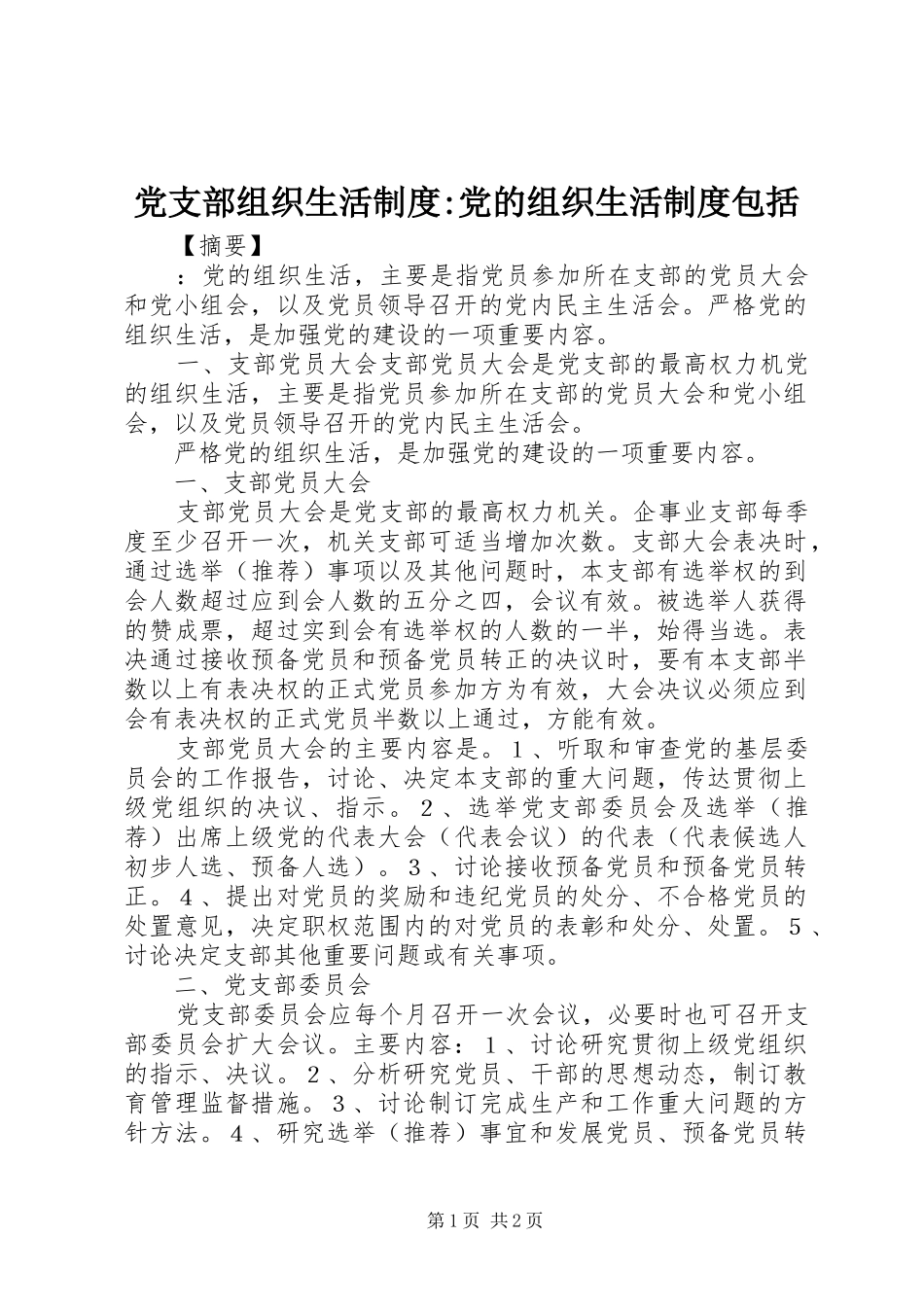 党支部组织生活制度:党的组织生活制度包括

【摘要】

：党的组织生活，主要是指党员参加所在支部的党员大会和党小组会，以及党员领导召开的党内民主生活会。严格党的组织生活，是加强党的建设的一项重要内容。

一、支部党员大会支部党员大会是党支部的最高权力机党的组织生活，主要是指党员参加所在支部的党员大会和党小组会，以及党员领导召开的党内民主生活会。

严格党的组织生活，是加强党的建设的一项重要内容。

一、支部党员大会

支部党员大会是党支部的最高权力机关。企事业支部每季度至少召开一次，机关支部可适当增加次数。支部大会表决时，通过选举（推荐）事项以及其他问题时，本支部有选举权的到会人数超过应到会人数的五分之四，会议有效。被选举人获得的赞成票，超过实到会有选举权的人数的一半，始得当选。表决通过接收预备党员和预备党员转正的决议时，要有本支部半数以上有表决权的正式党员参加方为有效，大会决议必须应到会有表决权的正式党员半数以上通过，方能有效。

支部党员大会的主要内容是。１、听取和审查党的基层委员会的工作报告，讨论、决定本支部的重大问题，传达贯彻上级党组织的决议、指示。２、选举党支部委员会及选举（推荐）出席上级党的代表大会（代表会议）的代表（代表候选人初步人选、预备人选）。３、讨论接收预备党员和预备党员转正。４、提出对党员的奖励和违纪党员的处分、不合格党员的处置意见，决定职权范围内的对党员的表彰和处分、处置。５、讨论决定支部其他重要问题或有关事项。

二、党支部委员会

党支部委员会应每个月召开一次会议，必要时也可召开支部委员会扩大会议。主要内容：１、讨论研究贯彻上级党组织的指示、决议。２、分析研究党员、干部的思想动态，制订教育管理监督措施。３、讨论制订完成生产和工作重大问题的方针方法。４、研究选举（推荐）事宜和发展党员、预备党员转

第1页 共2页